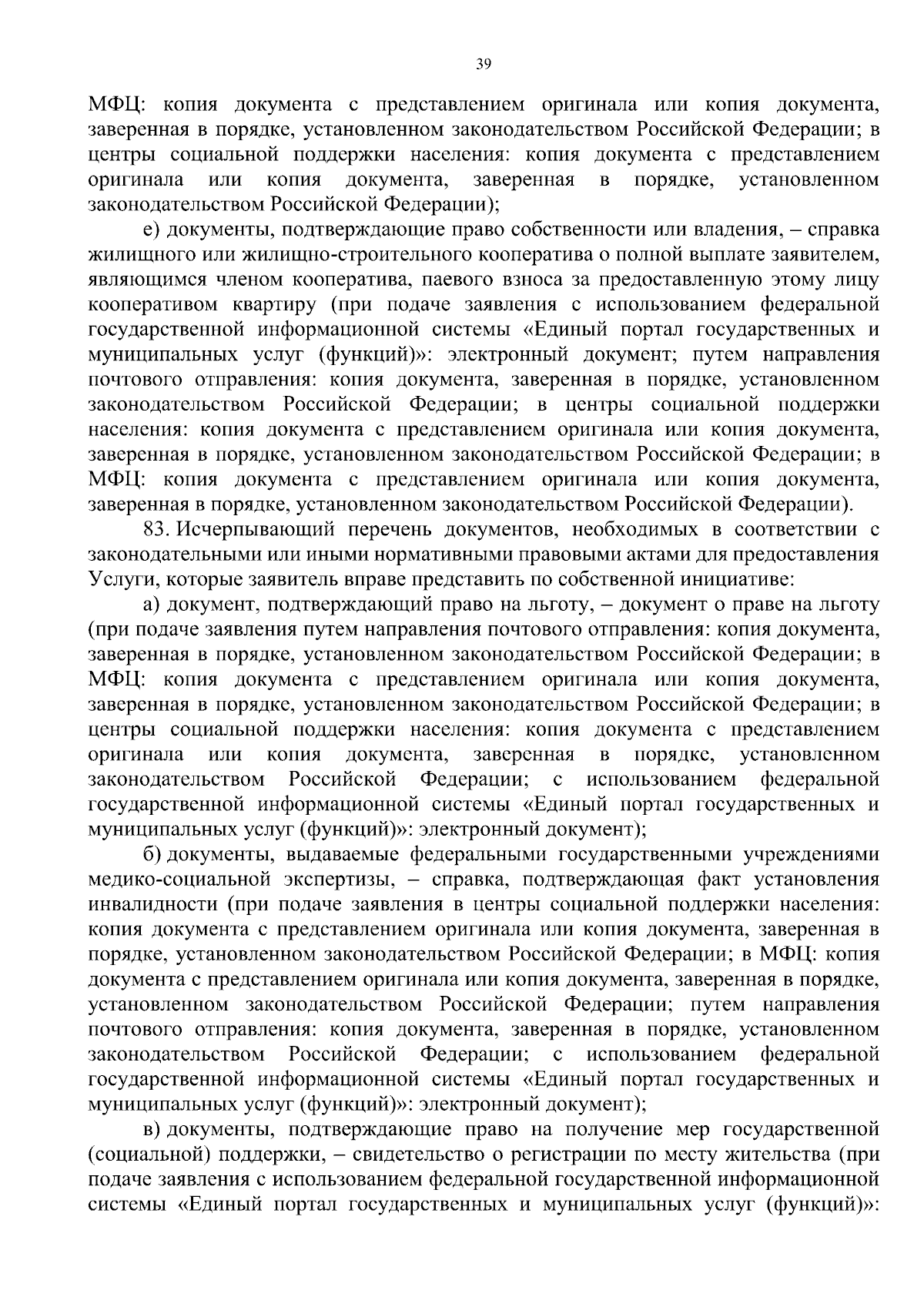 39

МФЦ: копия документа с представлением оригинала или копия документа, заверенная в порядке, установленном законодательством Российской Федерации; в центры социальной поддержки населения: копия документа с представлением оригинала или копия документа, заверенная в порядке, установленном законодательством Российской Федерации);

е) документы, подтверждающие право собственности или владения, – справка жилищного или жилищно-строительного кооператива о полной выплате заявителем, являющимся членом кооператива, паевого взноса за предоставленную этому лицу кооперативом квартиру (при подаче заявления с использованием федеральной государственной информационной системы «Единый портал государственных и муниципальных услуг (функций)»: электронный документ; путем направления почтового отправления: копия документа, заверенная в порядке, установленном законодательством Российской Федерации; в центры социальной поддержки населения: копия документа с представлением оригинала или копия документа, заверенная в порядке, установленном законодательством Российской Федерации; в МФЦ: копия документа с представлением оригинала или копия документа, заверенная в порядке, установленном законодательством Российской Федерации).

83. Исчерпывающий перечень документов, необходимых в соответствии с законодательными или иными нормативными правовыми актами для предоставления Услуги, которые заявитель вправе представить по собственной инициативе:

а) документ, подтверждающий право на льготу, – документ о праве на льготу (при подаче заявления путем направления почтового отправления: копия документа, заверенная в порядке, установленном законодательством Российской Федерации; в МФЦ: копия документа с представлением оригинала или копия документа, заверенная в порядке, установленном законодательством Российской Федерации; в центры социальной поддержки населения: копия документа с представлением оригинала или копия документа, заверенная в порядке, установленном законодательством Российской Федерации; с использованием федеральной государственной информационной системы «Единый портал государственных и муниципальных услуг (функций)»: электронный документ);

б) документы, выдаваемые федеральными государственными учреждениями медико-социальной экспертизы, – справка, подтверждающая факт установления инвалидности (при подаче заявления в центры социальной поддержки населения: копия документа с представлением оригинала или копия документа, заверенная в порядке, установленном законодательством Российской Федерации; в МФЦ: копия документа с представлением оригинала или копия документа, заверенная в порядке, установленном законодательством Российской Федерации; путем направления почтового отправления: копия документа, заверенная в порядке, установленном законодательством Российской Федерации; с использованием федеральной государственной информационной системы «Единый портал государственных и муниципальных услуг (функций)»: электронный документ);

в) документы, подтверждающие право на получение мер государственной (социальной) поддержки, – свидетельство о регистрации по месту жительства (при подаче заявления с использованием федеральной государственной информационной системы «Единый портал государственных и муниципальных услуг (функций)»: